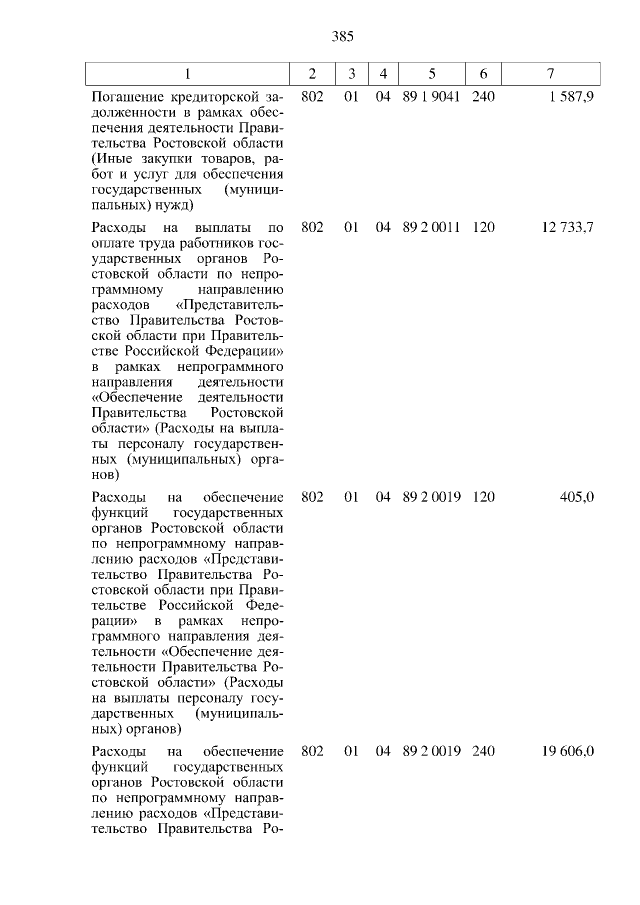 385

| 1 | 2 | 3 | 4 | 5 | 6 | 7 |
|---|---|---|---|---|---|---|
| Погашение кредиторской задолженности в рамках обеспечения деятельности Правительства Ростовской области (Иные закупки товаров, работ и услуг для обеспечения государственных (муниципальных) нужд) | 802 | 01 | 04 | 89 1 9041 | 240 | 1 587,9 |
| Расходы на выплаты по оплате труда работников государственных органов Ростовской области по непрограммному направлению расходов «Представительство Правительства Ростовской области при Правительстве Российской Федерации» в рамках непрограммного направления деятельности «Обеспечение деятельности Правительства Ростовской области» (Расходы на выплаты персоналу государственных (муниципальных) органов) | 802 | 01 | 04 | 89 2 0011 | 120 | 12 733,7 |
| Расходы на обеспечение функций государственных органов Ростовской области по непрограммному направлению расходов «Представительство Правительства Ростовской области при Правительстве Российской Федерации» в рамках непрограммного направления деятельности «Обеспечение деятельности Правительства Ростовской области» (Расходы на выплаты персоналу государственных (муниципальных) органов) | 802 | 01 | 04 | 89 2 0019 | 120 | 405,0 |
| Расходы на обеспечение функций государственных органов Ростовской области по непрограммному направлению расходов «Представительство Правительства Ро- | 802 | 01 | 04 | 89 2 0019 | 240 | 19 606,0 |